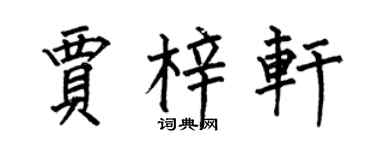 賈梓軒

词典网